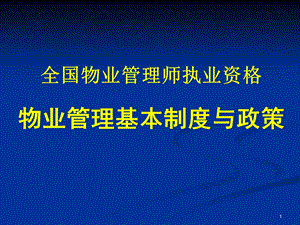 全国物业管理师执业资格

物业管理基本制度与政策

1